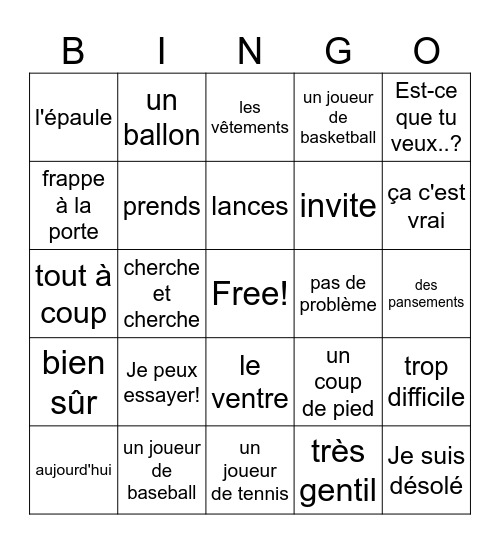 | B | I | N | G | O |
|---|---|---|---|---|
| l'épaule | un ballon | les vêtements | un joueur de basketball | Est-ce que tu veux..? |
| frappe à la porte | prends | lances | invite | ça c'est vrai |
| tout à coup | cherche et cherche | Free! | pas de problème | des pansements |
| bien sûr | Je peux essayer! | le ventre | un coup de pied | trop difficile |
| aujourd'hui | un joueur de baseball | un joueur de tennis | très gentil | Je suis désolé |